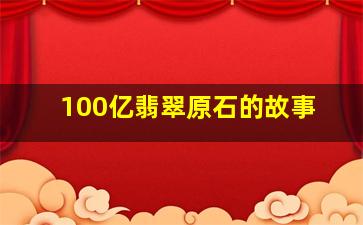 100亿翡翠原石的故事